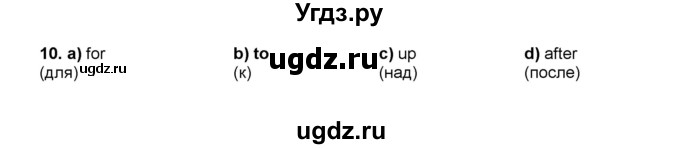 Угдз.ру

10. a) for (для) ugdz.ru

b) to (к) ugdz.ru

c) up (над)

d) after (после)

ugdz.ru